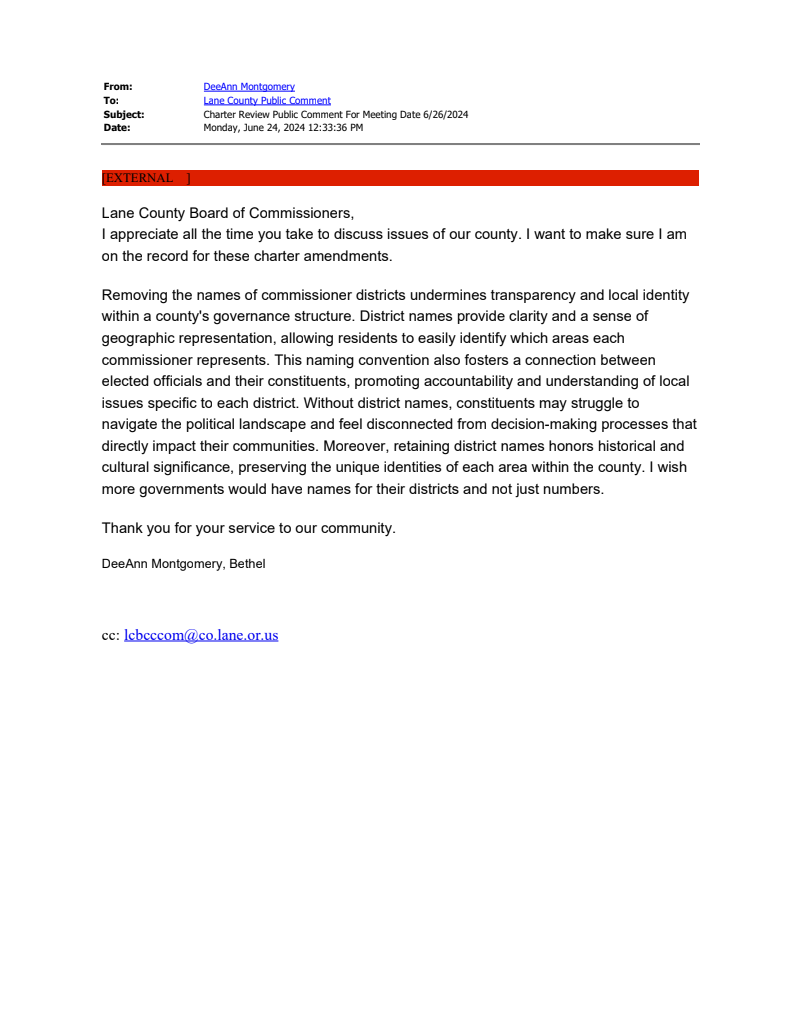 From: DeeAnn Montgomery
To: Lane County Public Comment
Subject: Charter Review Public Comment For Meeting Date 6/26/2024
Date: Monday, June 24, 2024 12:33:36 PM

[EXTERNAL ]

Lane County Board of Commissioners,
I appreciate all the time you take to discuss issues of our county. I want to make sure I am on the record for these charter amendments.

Removing the names of commissioner districts undermines transparency and local identity within a county's governance structure. District names provide clarity and a sense of geographic representation, allowing residents to easily identify which areas each commissioner represents. This naming convention also fosters a connection between elected officials and their constituents, promoting accountability and understanding of local issues specific to each district. Without district names, constituents may struggle to navigate the political landscape and feel disconnected from decision-making processes that directly impact their communities. Moreover, retaining district names honors historical and cultural significance, preserving the unique identities of each area within the county. I wish more governments would have names for their districts and not just numbers.

Thank you for your service to our community.

DeeAnn Montgomery, Bethel

cc: lcbcccom@co.lane.or.us